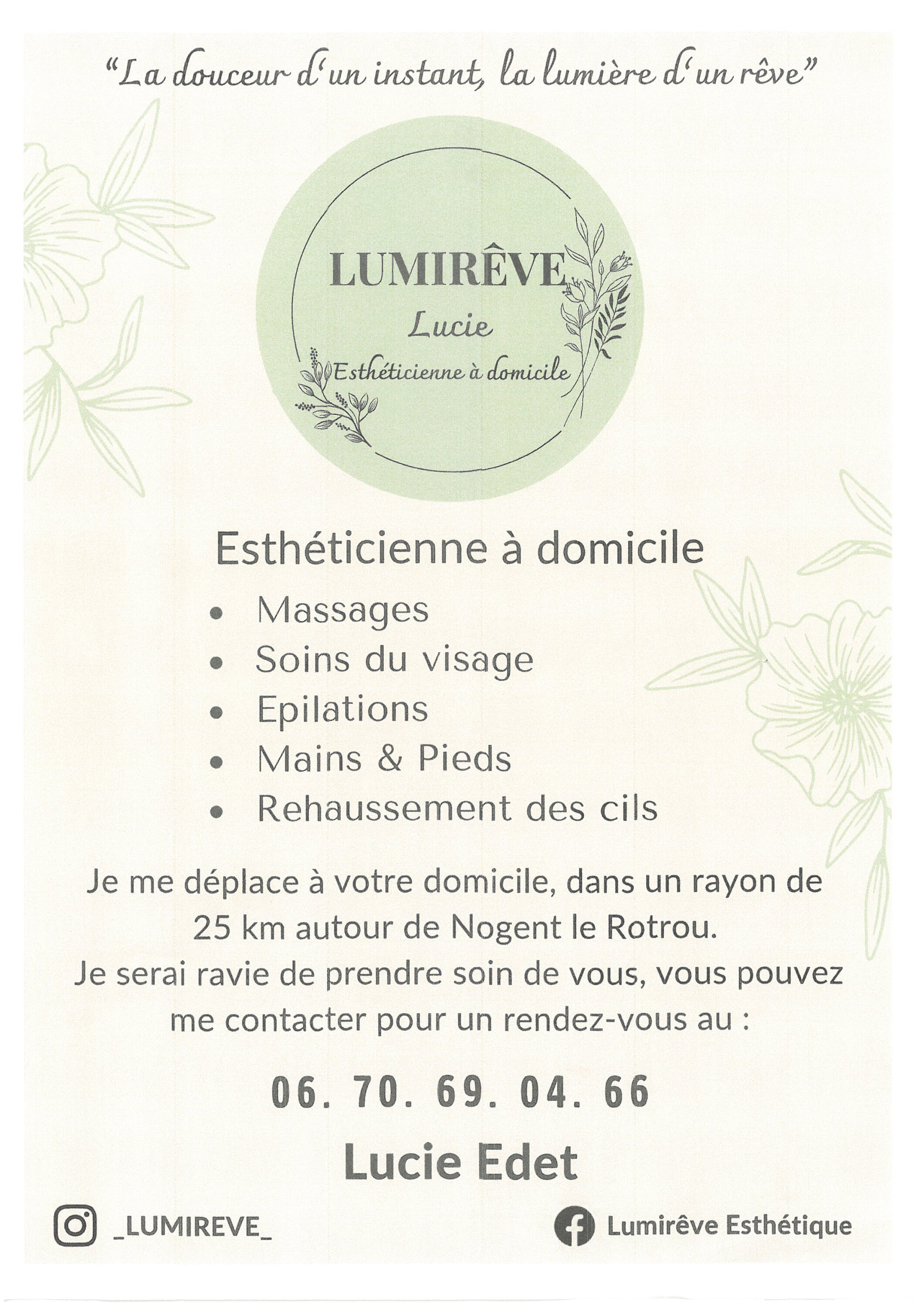 "La douceur d'un instant, la lumière d'un rêve"

LUMIRÊVE
Lucie
Esthéticienne à domicile

Esthéticienne à domicile

• Massages
• Soins du visage
• Epilations
• Mains & Pieds
• Rehaussement des cils

Je me déplace à votre domicile, dans un rayon de 25 km autour de Nogent le Rotrou. Je serai ravie de prendre soin de vous, vous pouvez me contacter pour un rendez-vous au :

06. 70. 69. 04. 66

Lucie Edet

_LUMIREVE_

Lumirêve Esthétique